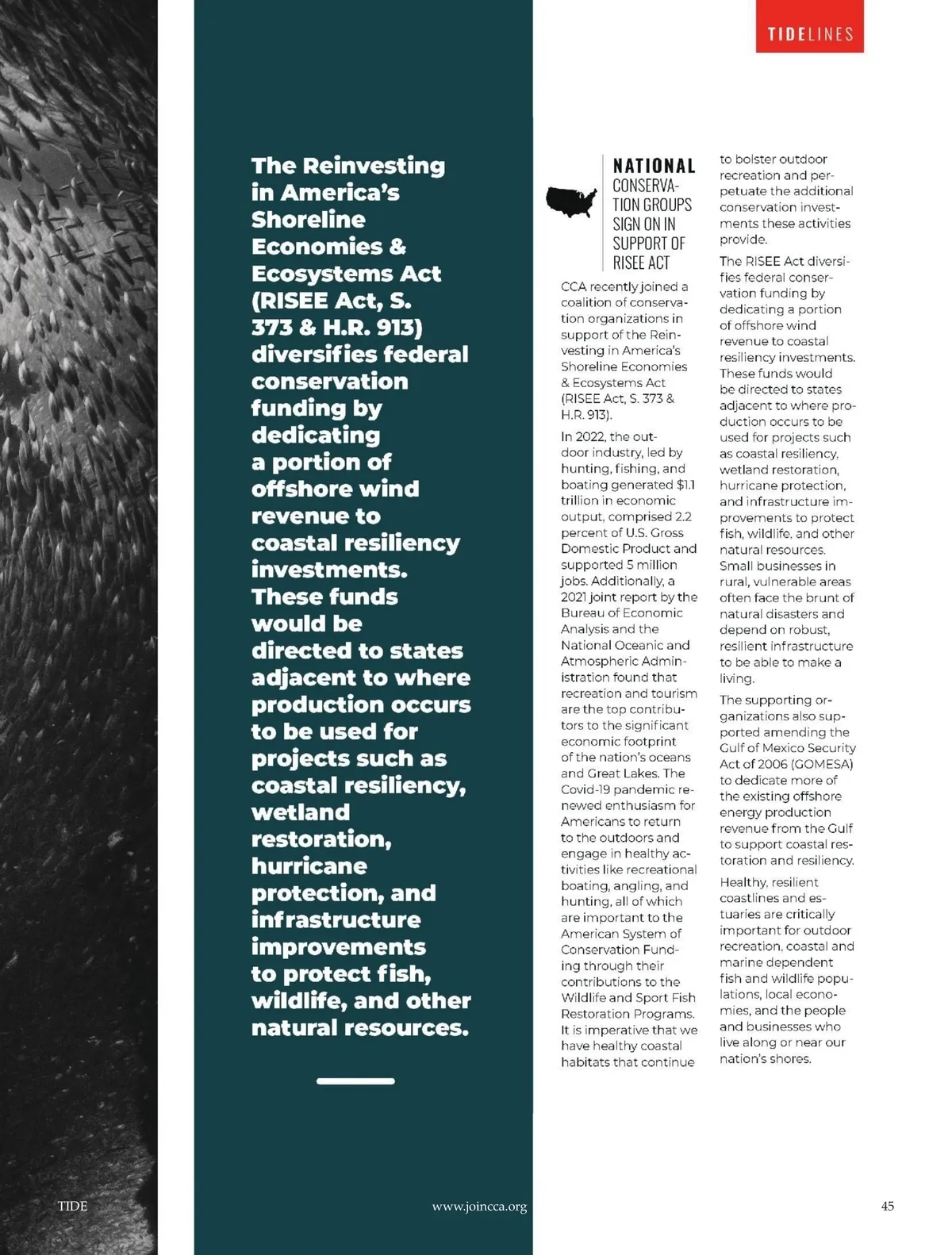 TIDELINES

The Reinvesting in America's Shoreline Economies & Ecosystems Act (RISEE Act, S. 373 & H.R. 913) diversifies federal conservation funding by dedicating a portion of offshore wind revenue to coastal resiliency investments. These funds would be directed to states adjacent to where production occurs to be used for projects such as coastal resiliency, wetland restoration, hurricane protection, and infrastructure improvements to protect fish, wildlife, and other natural resources.

NATIONAL CONSERVATION GROUPS SIGN ON IN SUPPORT OF RISEE ACT

CCA recently joined a coalition of conservation organizations in support of the Reinvesting in America's Shoreline Economies & Ecosystems Act (RISEE Act, S. 373 & H.R. 913).

In 2022, the outdoor industry, led by hunting, fishing, and boating generated $1.1 trillion in economic output, comprised 2.2 percent of U.S. Gross Domestic Product and supported 5 million jobs. Additionally, a 2021 joint report by the Bureau of Economic Analysis and the National Oceanic and Atmospheric Administration found that recreation and tourism are the top contributors to the significant economic footprint of the nation's oceans and Great Lakes. The Covid-19 pandemic renewed enthusiasm for Americans to return to the outdoors and engage in healthy activities like recreational boating, angling, and hunting, all of which are important to the American System of Conservation Funding through their contributions to the Wildlife and Sport Fish Restoration Programs. It is imperative that we have healthy coastal habitats that continue to bolster outdoor recreation and perpetuate the additional conservation investments these activities provide.

The RISEE Act diversifies federal conservation funding by dedicating a portion of offshore wind revenue to coastal resiliency investments. These funds would be directed to states adjacent to where production occurs to be used for projects such as coastal resiliency, wetland restoration, hurricane protection, and infrastructure improvements to protect fish, wildlife, and other natural resources. Small businesses in rural, vulnerable areas often face the brunt of natural disasters and depend on robust, resilient infrastructure to be able to make a living.

The supporting organizations also supported amending the Gulf of Mexico Security Act of 2006 (GOMESA) to dedicate more of the existing offshore energy production revenue from the Gulf to support coastal restoration and resiliency.

Healthy, resilient coastlines and estuaries are critically important for outdoor recreation, coastal and marine dependent fish and wildlife populations, local economies, and the people and businesses who live along or near our nation's shores.

TIDE

www.joincca.org

45